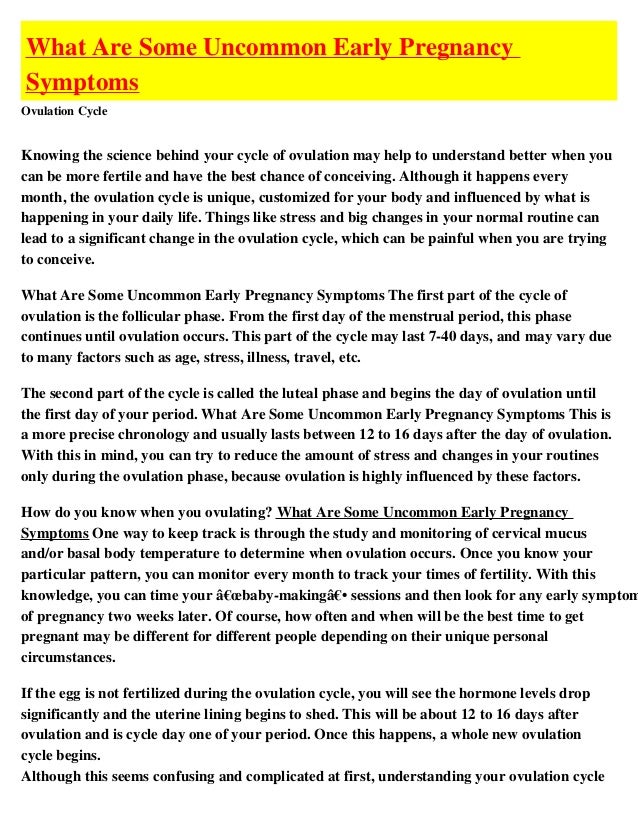 What Are Some Uncommon Early Pregnancy Symptoms

Ovulation Cycle

Knowing the science behind your cycle of ovulation may help to understand better when you can be more fertile and have the best chance of conceiving. Although it happens every month, the ovulation cycle is unique, customized for your body and influenced by what is happening in your daily life. Things like stress and big changes in your normal routine can lead to a significant change in the ovulation cycle, which can be painful when you are trying to conceive.

What Are Some Uncommon Early Pregnancy Symptoms The first part of the cycle of ovulation is the follicular phase. From the first day of the menstrual period, this phase continues until ovulation occurs. This part of the cycle may last 7-40 days, and may vary due to many factors such as age, stress, illness, travel, etc.

The second part of the cycle is called the luteal phase and begins the day of ovulation until the first day of your period. What Are Some Uncommon Early Pregnancy Symptoms This is a more precise chronology and usually lasts between 12 to 16 days after the day of ovulation. With this in mind, you can try to reduce the amount of stress and changes in your routines only during the ovulation phase, because ovulation is highly influenced by these factors.

How do you know when you ovulating? What Are Some Uncommon Early Pregnancy Symptoms One way to keep track is through the study and monitoring of cervical mucus and/or basal body temperature to determine when ovulation occurs. Once you know your particular pattern, you can monitor every month to track your times of fertility. With this knowledge, you can time your â€œbaby-makingâ€• sessions and then look for any early symptom of pregnancy two weeks later. Of course, how often and when will be the best time to get pregnant may be different for different people depending on their unique personal circumstances.

If the egg is not fertilized during the ovulation cycle, you will see the hormone levels drop significantly and the uterine lining begins to shed. This will be about 12 to 16 days after ovulation and is cycle day one of your period. Once this happens, a whole new ovulation cycle begins.
Although this seems confusing and complicated at first, understanding your ovulation cycle